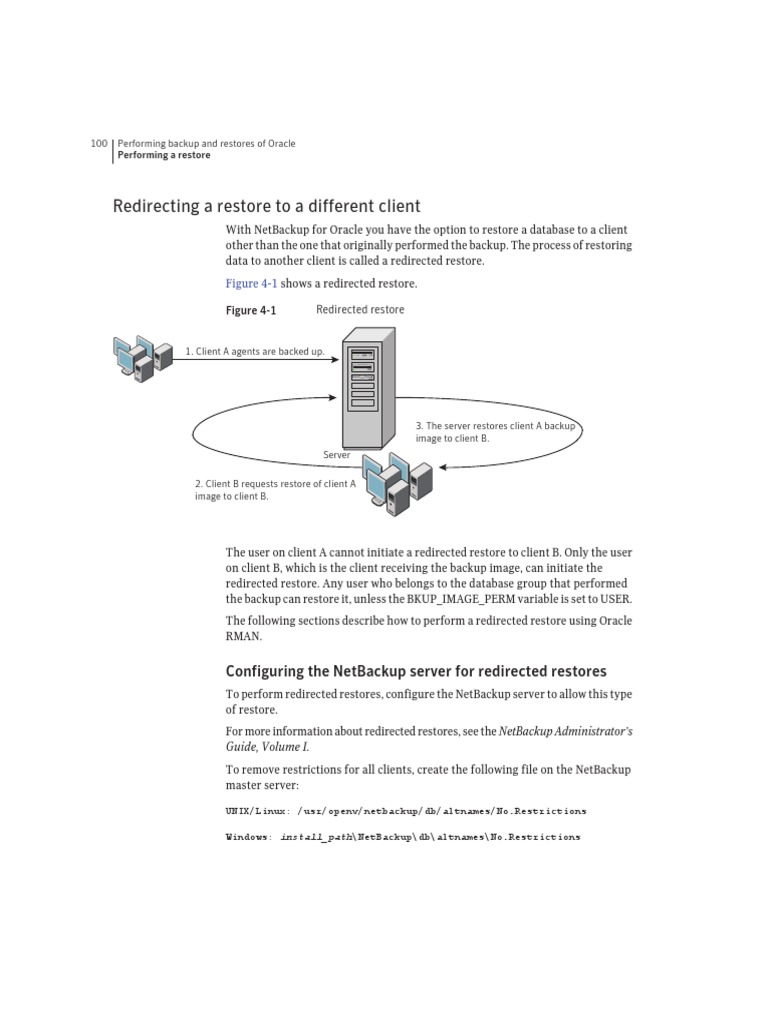 100 Performing backup and restores of Oracle
Performing a restore

Redirecting a restore to a different client

With NetBackup for Oracle you have the option to restore a database to a client other than the one that originally performed the backup. The process of restoring data to another client is called a redirected restore.

Figure 4-1 shows a redirected restore.

Figure 4-1 Redirected restore

1. Client A agents are backed up.

3. The server restores client A backup image to client B.

Server

2. Client B requests restore of client A image to client B.

The user on client A cannot initiate a redirected restore to client B. Only the user on client B, which is the client receiving the backup image, can initiate the redirected restore. Any user who belongs to the database group that performed the backup can restore it, unless the BKUP_IMAGE_PERM variable is set to USER.

The following sections describe how to perform a redirected restore using Oracle RMAN.

Configuring the NetBackup server for redirected restores

To perform redirected restores, configure the NetBackup server to allow this type of restore.

For more information about redirected restores, see the NetBackup Administrator's Guide, Volume I.

To remove restrictions for all clients, create the following file on the NetBackup master server:

UNIX/Linux: /usr/openv/netbackup/db/altnames/No.Restrictions

Windows: install_path\NetBackup\db\altnames\No.Restrictions